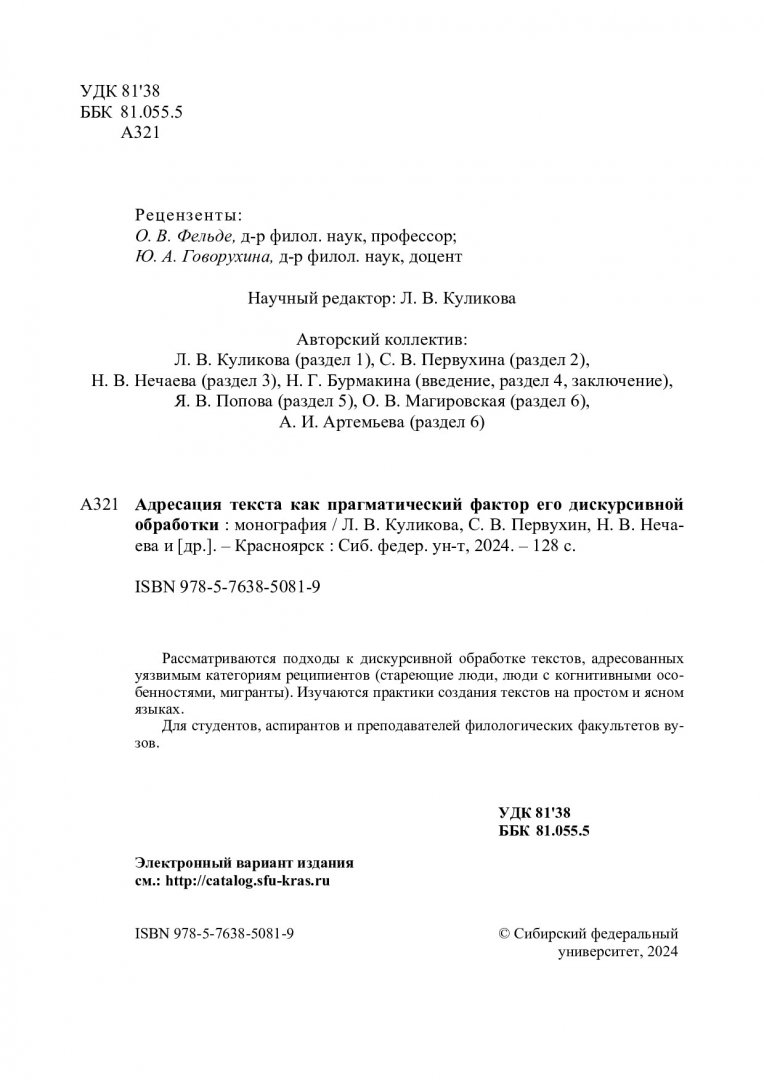 УДК 81'38
ББК 81.055.5
А321

Рецензенты:
О. В. Фельде, д-р филол. наук, профессор;
Ю. А. Говорухина, д-р филол. наук, доцент

Научный редактор: Л. В. Куликова

Авторский коллектив:
Л. В. Куликова (раздел 1), С. В. Первухина (раздел 2),
Н. В. Нечаева (раздел 3), Н. Г. Бурмакина (введение, раздел 4, заключение),
Я. В. Попова (раздел 5), О. В. Магировская (раздел 6),
А. И. Артемьева (раздел 6)

А321 Адресация текста как прагматический фактор его дискурсивной обработки : монография / Л. В. Куликова, С. В. Первухин, Н. В. Нечаева и [др.]. – Красноярск : Сиб. федер. ун-т, 2024. – 128 с.

ISBN 978-5-7638-5081-9

Рассматриваются подходы к дискурсивной обработке текстов, адресованных уязвимым категориям реципиентов (стареющие люди, люди с когнитивными особенностями, мигранты). Изучаются практики создания текстов на простом и ясном языках.
Для студентов, аспирантов и преподавателей филологических факультетов вузов.

УДК 81'38
ББК 81.055.5

Электронный вариант издания
см.: http://catalog.sfu-kras.ru

ISBN 978-5-7638-5081-9

© Сибирский федеральный университет, 2024